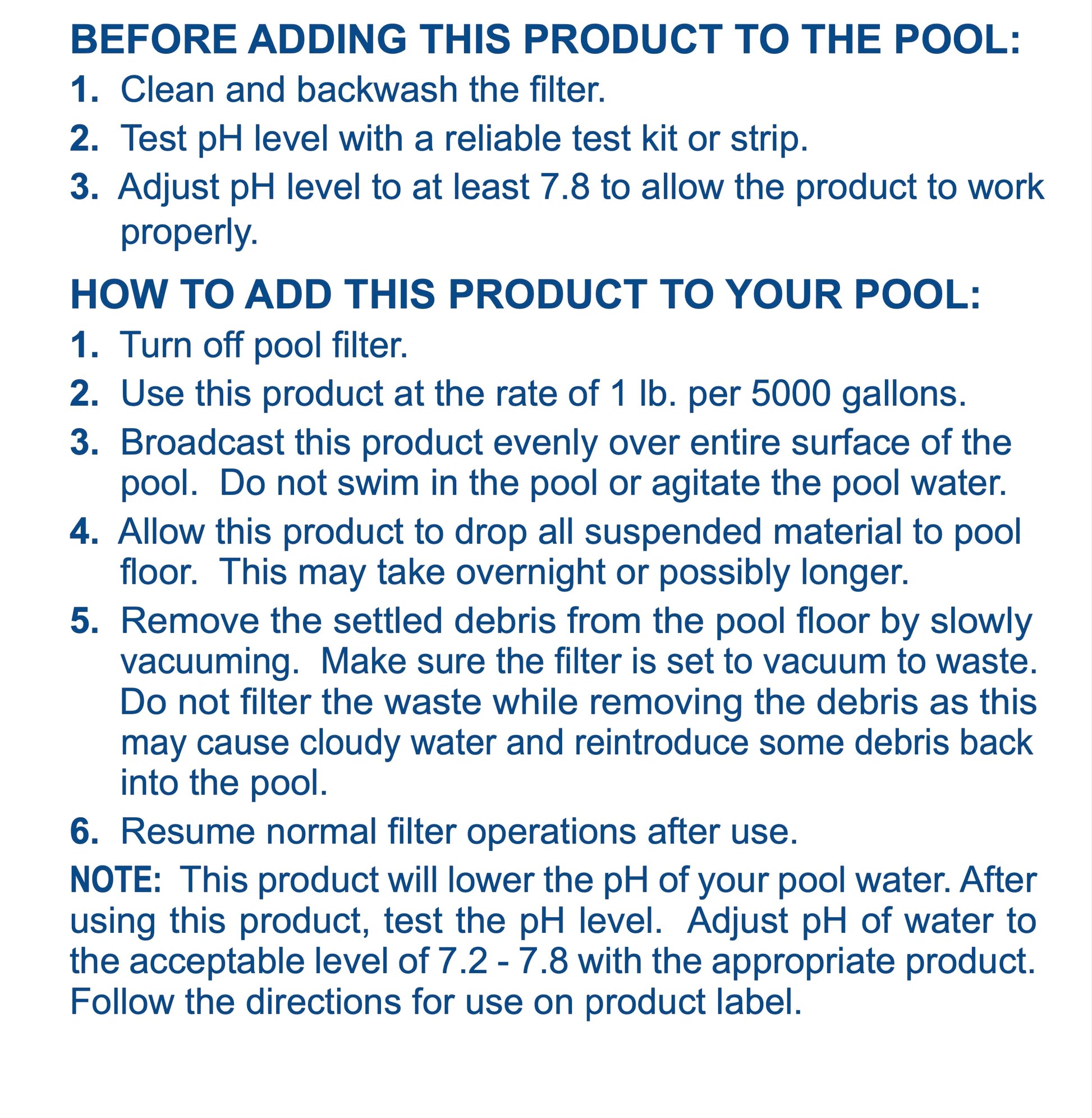 BEFORE ADDING THIS PRODUCT TO THE POOL:
1. Clean and backwash the filter.
2. Test pH level with a reliable test kit or strip.
3. Adjust pH level to at least 7.8 to allow the product to work properly.

HOW TO ADD THIS PRODUCT TO YOUR POOL:
1. Turn off pool filter.
2. Use this product at the rate of 1 lb. per 5000 gallons.
3. Broadcast this product evenly over entire surface of the pool. Do not swim in the pool or agitate the pool water.
4. Allow this product to drop all suspended material to pool floor. This may take overnight or possibly longer.
5. Remove the settled debris from the pool floor by slowly vacuuming. Make sure the filter is set to vacuum to waste. Do not filter the waste while removing the debris as this may cause cloudy water and reintroduce some debris back into the pool.
6. Resume normal filter operations after use.

NOTE: This product will lower the pH of your pool water. After using this product, test the pH level. Adjust pH of water to the acceptable level of 7.2 - 7.8 with the appropriate product. Follow the directions for use on product label.